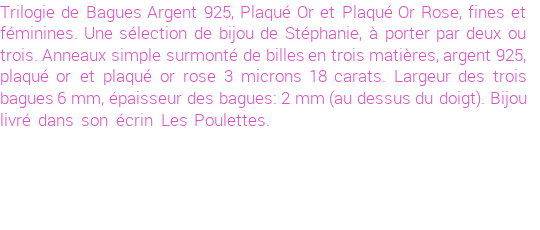 Trilogie de Bagues Argent 925, Plaqué Or et Plaqué Or Rose, fines et féminines. Une sélection de bijou de Stéphanie, à porter par deux ou trois. Anneaux simple surmonté de billes en trois matières, argent 925, plaqué or et plaqué or rose 3 microns 18 carats. Largeur des trois bagues 6 mm, épaisseur des bagues: 2 mm (au dessus du doigt). Bijou livré dans son écrin Les Poulettes.